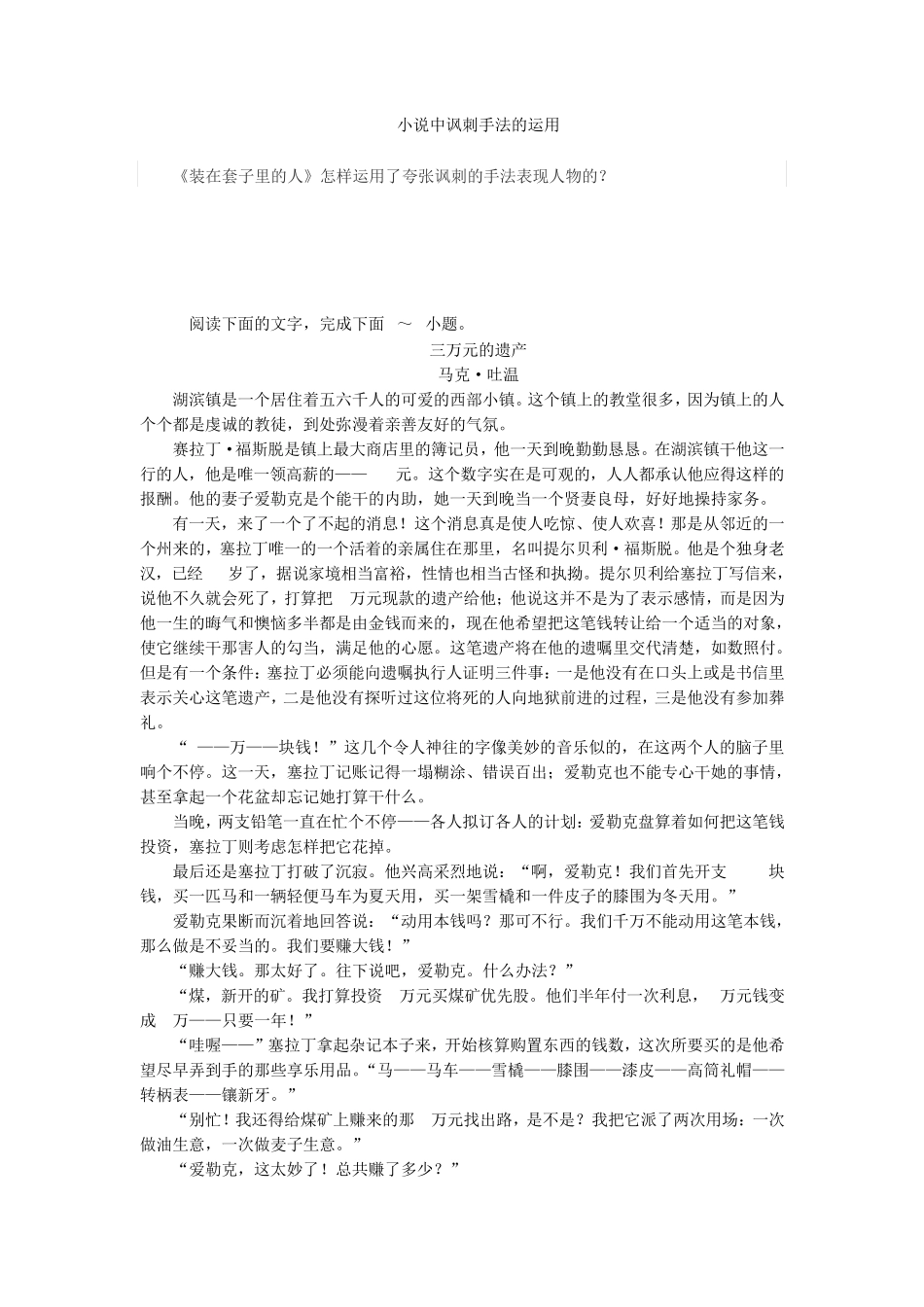 小说中讽刺手法的运用

《装在套子里的人》怎样运用了夸张讽刺的手法表现人物的？

阅读下面的文字，完成下面 ～ 小题。

三万元的遗产

马克·吐温

湖滨镇是一个居住着五六千人的可爱的西部小镇。这个镇上的教堂很多，因为镇上的人个个都是虔诚的教徒，到处弥漫着亲善友好的气氛。

赛拉丁·福斯脱是镇上最大商店里的簿记员，他一天到晚勤勤恳恳。在湖滨镇干他这一行的人，他是唯一领高薪的—— 元。这个数字实在是可观的，人人都承认他应得这样的报酬。他的妻子爱勒克是个能干的内助，她一天到晚当一个贤妻良母，好好地操持家务。

有一天，来了一个了不起的消息！这个消息真是使人吃惊、使人欢喜！那是从邻近的一个州来的，塞拉丁唯一的一个活着的亲属住在那里，名叫提尔贝利·福斯脱。他是个独身老汉，已经 岁了，据说家境相当富裕，性情也相当古怪和执拗。提尔贝利给塞拉丁写信来，说他不久就会死了，打算把 万元现款的遗产给他；他说这并不是为了表示感情，而是因为他一生的晦气和懊恼多半都是由金钱而来的，现在他希望把这笔钱转让给一个适当的对象，使它继续干那害人的勾当，满足他的心愿。这笔遗产将在他的遗嘱里交代清楚，如数照付。但是有一个条件：塞拉丁必须能向遗嘱执行人证明三件事：一是他没有在口头上或是书信里表示关心这笔遗产，二是他没有探听过这位将死的人向地狱前进的过程，三是他没有参加葬礼。

“ ——万——块钱！”这几个令人神往的字像美妙的音乐似的，在这两个人的脑子里响个不停。这一天，塞拉丁记账记得一塌糊涂、错误百出；爱勒克也不能专心干她的事情，甚至拿起一个花盆却忘记她打算干什么。

当晚，两支铅笔一直在忙个不停——各人拟订各人的计划：爱勒克盘算着如何把这笔钱投资，塞拉丁则考虑怎样把它花掉。

最后还是塞拉丁打破了沉寂。他兴高采烈地说：“啊，爱勒克！我们首先开支 块钱，买一匹马和一辆轻便马车为夏天用，买一架雪橇和一件皮子的膝围为冬天用。”

爱勒克果断而沉着地回答说：“动用本钱吗？那可不行。我们千万不能动用这笔本钱，那么做是不妥当的。我们要赚大钱！”

“赚大钱。那太好了。往下说吧，爱勒克。什么办法？”

“煤，新开的矿。我打算投资 万元买煤矿优先股。他们半年付一次利息， 万元钱变成 万——只要一年！”

“哇喔——”塞拉丁拿起杂记本子来，开始核算购置东西的钱数，这次所要买的是他希望尽早弄到手的那些享乐用品。“马——马车——雪橇——膝围——漆皮——高筒礼帽——转柄表——镶新牙。”

“别忙！我还得给煤矿上赚来的那 万元找出路，是不是？我把它派了两次用场：一次做油生意，一次做麦子生意。”

“爱勒克，这太妙了！总共赚了多少？”